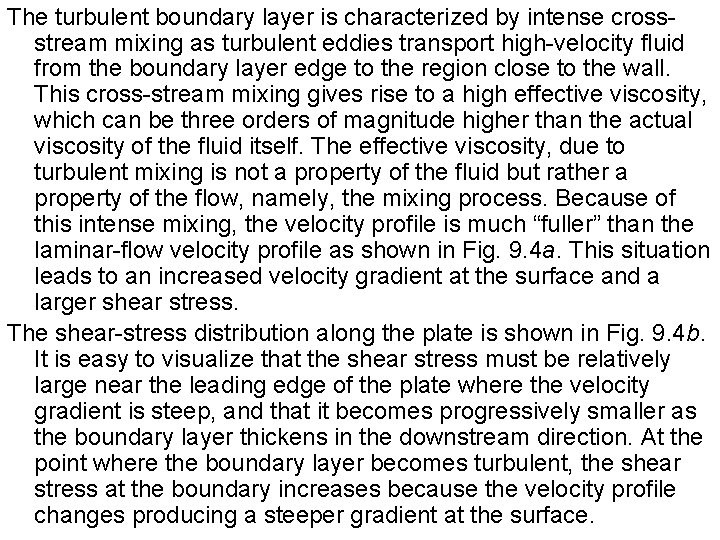 The turbulent boundary layer is characterized by intense cross-stream mixing as turbulent eddies transport high-velocity fluid from the boundary layer edge to the region close to the wall. This cross-stream mixing gives rise to a high effective viscosity, which can be three orders of magnitude higher than the actual viscosity of the fluid itself. The effective viscosity, due to turbulent mixing is not a property of the fluid but rather a property of the flow, namely, the mixing process. Because of this intense mixing, the velocity profile is much “fuller” than the laminar-flow velocity profile as shown in Fig. 9.4a. This situation leads to an increased velocity gradient at the surface and a larger shear stress.

The shear-stress distribution along the plate is shown in Fig. 9.4b. It is easy to visualize that the shear stress must be relatively large near the leading edge of the plate where the velocity gradient is steep, and that it becomes progressively smaller as the boundary layer thickens in the downstream direction. At the point where the boundary layer becomes turbulent, the shear stress at the boundary increases because the velocity profile changes producing a steeper gradient at the surface.